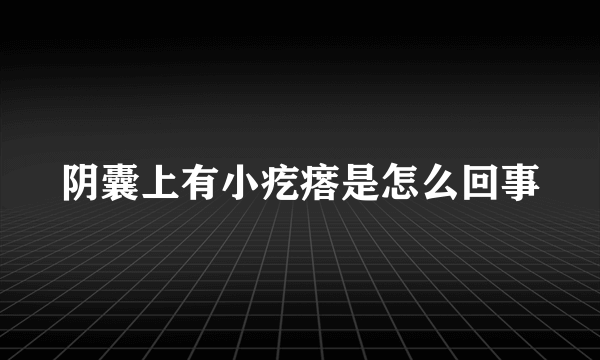 阴囊上有小疙瘩是怎么回事